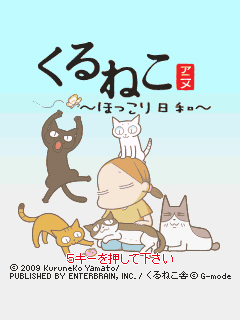 くるねこ アニメ
～ほっこり日和～

5キーを押して下さい

© 2009 KuruneKo Yamato/
PUBLISHED BY ENTERBRAIN, INC. / くるねこ舎 © G-mode